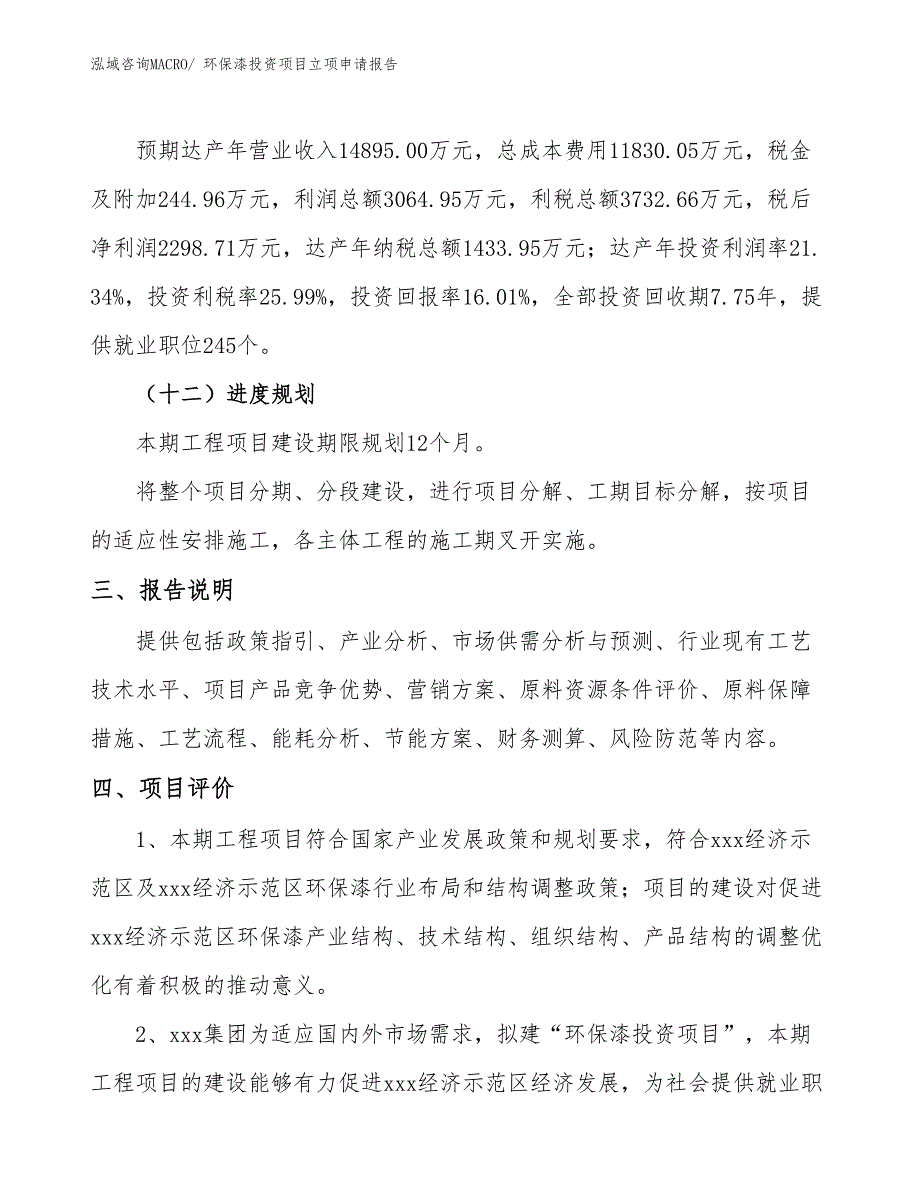 泓域咨询MACRO/ 环保漆投资项目立项申请报告

预期达产年营业收入14895.00万元，总成本费用11830.05万元，税金及附加244.96万元，利润总额3064.95万元，利税总额3732.66万元，税后净利润2298.71万元，达产年纳税总额1433.95万元；达产年投资利润率21.34%，投资利税率25.99%，投资回报率16.01%，全部投资回收期7.75年，提供就业职位245个。

（十二）进度规划

本期工程项目建设期限规划12个月。

将整个项目分期、分段建设，进行项目分解、工期目标分解，按项目的适应性安排施工，各主体工程的施工期叉开实施。

三、报告说明

提供包括政策指引、产业分析、市场供需分析与预测、行业现有工艺技术水平、项目产品竞争优势、营销方案、原料资源条件评价、原料保障措施、工艺流程、能耗分析、节能方案、财务测算、风险防范等内容。

四、项目评价

1、本期工程项目符合国家产业发展政策和规划要求，符合xxx经济示范区及xxx经济示范区环保漆行业布局和结构调整政策；项目的建设对促进xxx经济示范区环保漆产业结构、技术结构、组织结构、产品结构的调整优化有着积极的推动意义。

2、xxx集团为适应国内外市场需求，拟建“环保漆投资项目”，本期工程项目的建设能够有力促进xxx经济示范区经济发展，为社会提供就业职